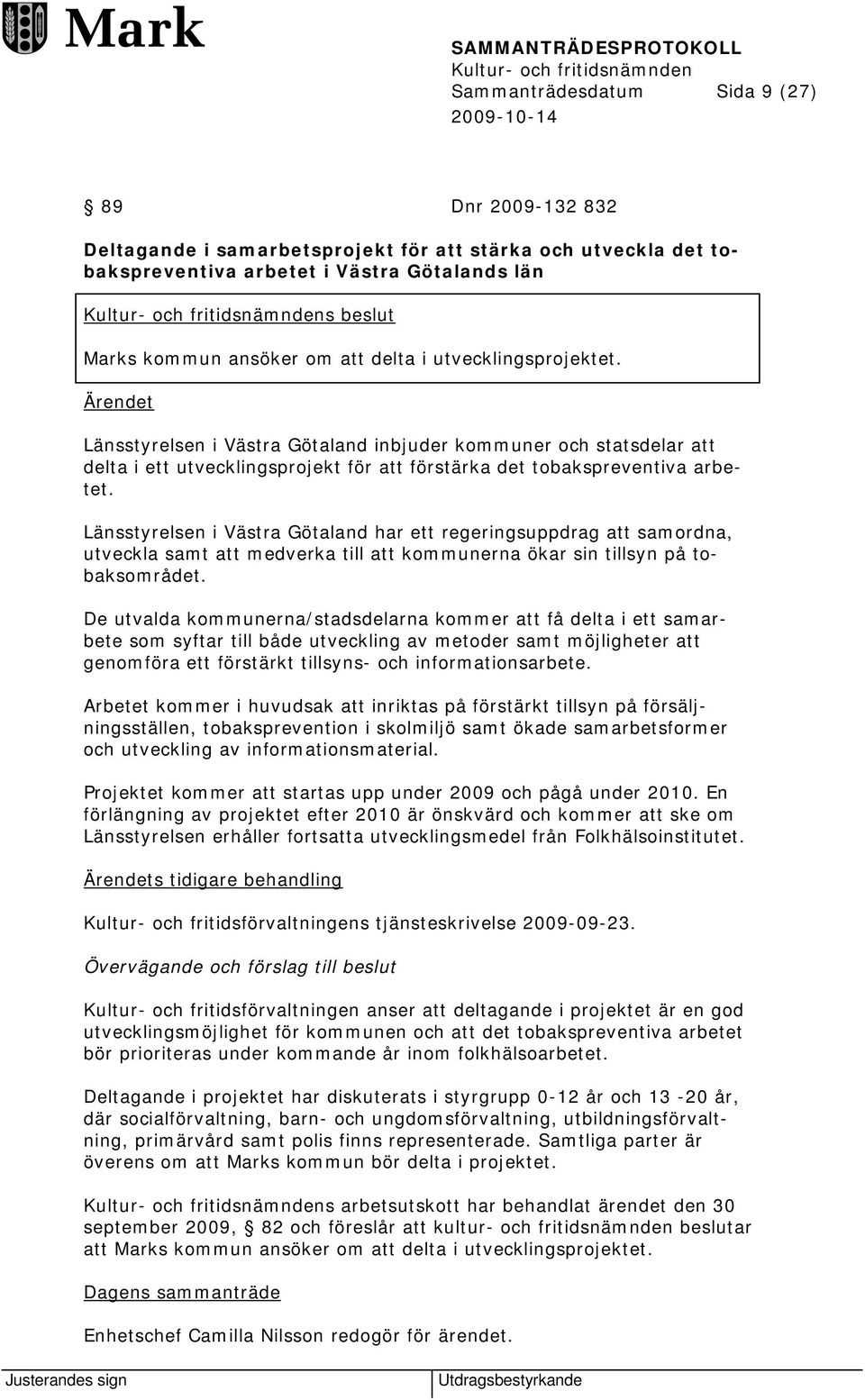 Mark

SAMMANTRÄDESPROTOKOLL
Kultur- och fritidsnämnden
Sammanträdesdatum Sida 9 (27)
2009-10-14

89 Dnr 2009-132 832

Deltagande i samarbetsprojekt för att stärka och utveckla det tobakspreventiva arbetet i Västra Götalands län

Kultur- och fritidsnämndens beslut

Marks kommun ansöker om att delta i utvecklingsprojektet.

Ärendet

Länsstyrelsen i Västra Götaland inbjuder kommuner och statsdelar att delta i ett utvecklingsprojekt för att förstärka det tobakspreventiva arbetet.

Länsstyrelsen i Västra Götaland har ett regeringsuppdrag att samordna, utveckla samt att medverka till att kommunerna ökar sin tillsyn på tobaksområdet.

De utvalda kommunerna/stadsdelarna kommer att få delta i ett samarbete som syftar till både utveckling av metoder samt möjligheter att genomföra ett förstärkt tillsyns- och informationsarbete.

Arbetet kommer i huvudsak att inriktas på förstärkt tillsyn på försäljningsställen, tobaksprevention i skolmiljö samt ökade samarbetsformer och utveckling av informationsmaterial.

Projektet kommer att startas upp under 2009 och pågå under 2010. En förlängning av projektet efter 2010 är önskvärd och kommer att ske om Länsstyrelsen erhåller fortsatta utvecklingsmedel från Folkhälsoinstitutet.

Ärendets tidigare behandling

Kultur- och fritidsförvaltningens tjänsteskrivelse 2009-09-23.

Övervägande och förslag till beslut

Kultur- och fritidsförvaltningen anser att deltagande i projektet är en god utvecklingsmöjlighet för kommunen och att det tobakspreventiva arbetet bör prioriteras under kommande år inom folkhälsoarbetet.

Deltagande i projektet har diskuterats i styrgrupp 0-12 år och 13 -20 år, där socialförvaltning, barn- och ungdomsförvaltning, utbildningsförvaltning, primärvård samt polis finns representerade. Samtliga parter är överens om att Marks kommun bör delta i projektet.

Kultur- och fritidsnämndens arbetsutskott har behandlat ärendet den 30 september 2009, 82 och föreslår att kultur- och fritidsnämnden beslutar att Marks kommun ansöker om att delta i utvecklingsprojektet.

Dagens sammanträde

Enhetschef Camilla Nilsson redogör för ärendet.

Justerandes sign Utdragsbestyrkande